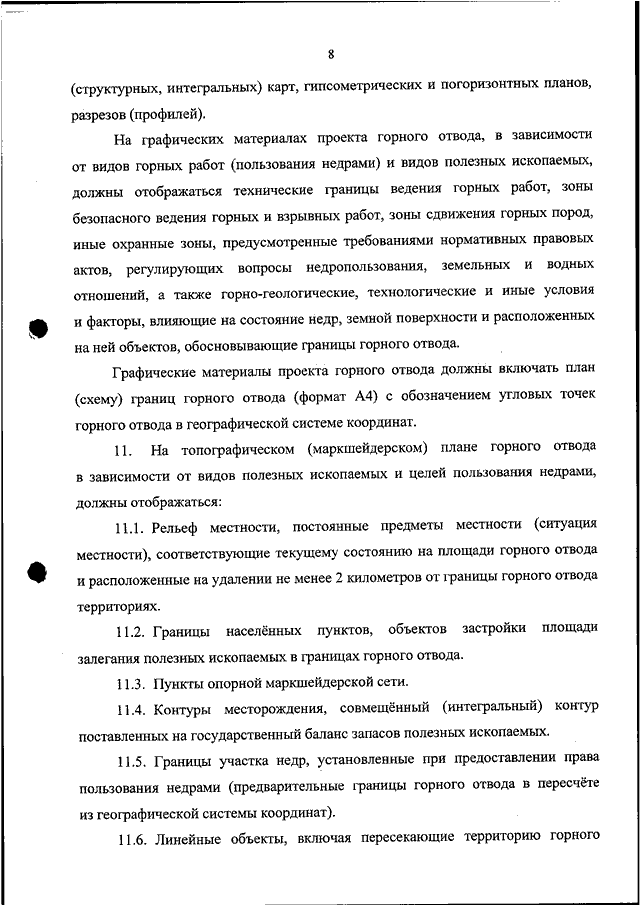 8

(структурных, интегральных) карт, гипсометрических и погоризонтных планов, разрезов (профилей).

На графических материалах проекта горного отвода, в зависимости от видов горных работ (пользования недрами) и видов полезных ископаемых, должны отображаться технические границы ведения горных работ, зоны безопасного ведения горных и взрывных работ, зоны сдвижения горных пород, иные охранные зоны, предусмотренные требованиями нормативных правовых актов, регулирующих вопросы недропользования, земельных и водных отношений, а также горно-геологические, технологические и иные условия и факторы, влияющие на состояние недр, земной поверхности и расположенных на ней объектов, обосновывающие границы горного отвода.

Графические материалы проекта горного отвода должны включать план (схему) границ горного отвода (формат А4) с обозначением угловых точек горного отвода в географической системе координат.

11. На топографическом (маркшейдерском) плане горного отвода в зависимости от видов полезных ископаемых и целей пользования недрами, должны отображаться:

11.1. Рельеф местности, постоянные предметы местности (ситуация местности), соответствующие текущему состоянию на площади горного отвода и расположенные на удалении не менее 2 километров от границы горного отвода территориях.

11.2. Границы населённых пунктов, объектов застройки площади залегания полезных ископаемых в границах горного отвода.

11.3. Пункты опорной маркшейдерской сети.

11.4. Контуры месторождения, совмещённый (интегральный) контур поставленных на государственный баланс запасов полезных ископаемых.

11.5. Границы участка недр, установленные при предоставлении права пользования недрами (предварительные границы горного отвода в пересчёте из географической системы координат).

11.6. Линейные объекты, включая пересекающие территорию горного